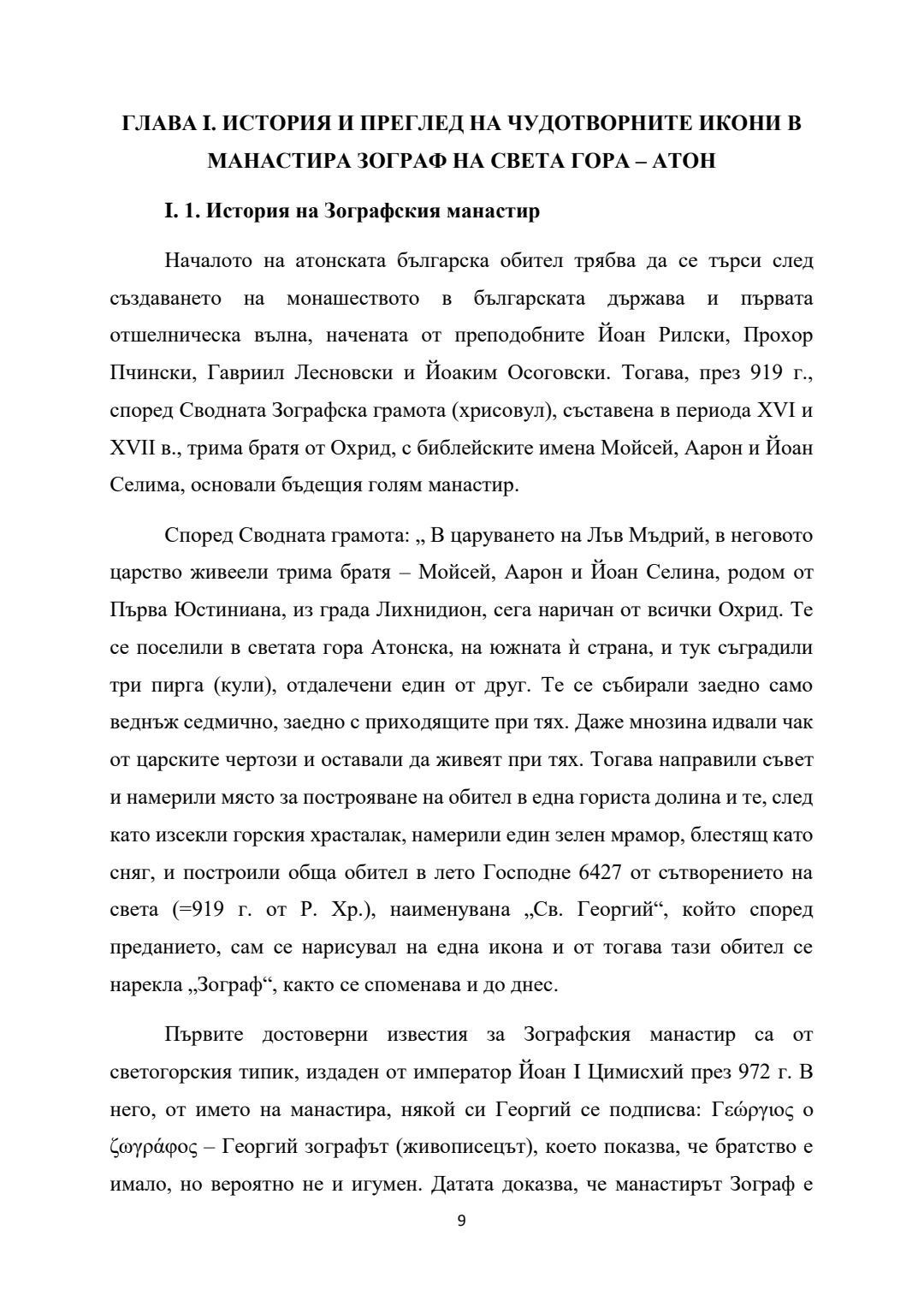 ГЛАВА I. ИСТОРИЯ И ПРЕГЛЕД НА ЧУДОТВОРНИТЕ ИКОНИ В МАНАСТИРА ЗОГРАФ НА СВЕТА ГОРА – АТОН

I. 1. История на Зографския манастир

Началото на атонската българска обител трябва да се търси след създаването на монашеството в българската държава и първата отшелническа вълна, начената от преподобните Йоан Рилски, Прохор Пчински, Гавриил Лесновски и Йоаким Осоговски. Тогава, през 919 г., според Сводната Зографска грамота (хрисовул), съставена в периода XVI и XVII в., трима братя от Охрид, с библейските имена Мойсей, Аарон и Йоан Селима, основали бъдещия голям манастир.

Според Сводната грамота: „ В царуването на Лъв Мъдрий, в неговото царство живеели трима братя – Мойсей, Аарон и Йоан Селина, родом от Първа Юстиниана, из града Лихнидион, сега наричан от всички Охрид. Те се поселили в светата гора Атонска, на южната ѝ страна, и тук съградили три пирга (кули), отдалечени един от друг. Те се събирали заедно само веднъж седмично, заедно с приходящите при тях. Даже мнозина идвали чак от царските чертози и оставали да живеят при тях. Тогава направили съвет и намерили място за построяване на обител в една гориста долина и те, след като изсекли горския храсталак, намерили един зелен мрамор, блестящ като сняг, и построили обща обител в лето Господне 6427 от сътворението на света (=919 г. от Р. Хр.), наименувана „Св. Георгий“, който според преданието, сам се нарисувал на една икона и от тогава тази обител се нарекла „Зограф“, както се споменава и до днес.

Първите достоверни известия за Зографския манастир са от светогорския типик, издаден от император Йоан I Цимисхий през 972 г. В него, от името на манастира, някой си Георгий се подписва: Γεώργιος ο ζωγράφος – Георгий зографът (живописецът), което показва, че братство е имало, но вероятно не и игумен. Датата доказва, че манастирът Зограф е

9